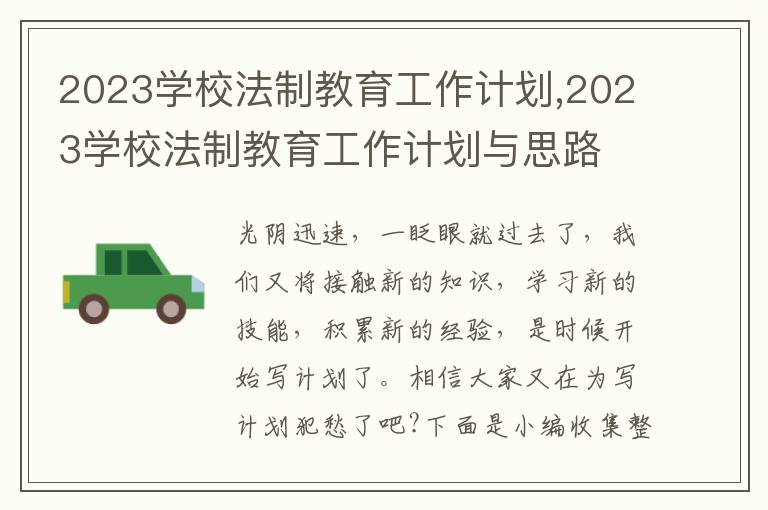 2023学校法制教育工作计划,2023学校法制教育工作计划与思路

光阴迅速，一眨眼就过去了，我们又将接触新的知识，学习新的技能，积累新的经验，是时候开始写计划了。相信大家又在为写计划犯愁了吧?下面是小编收集整